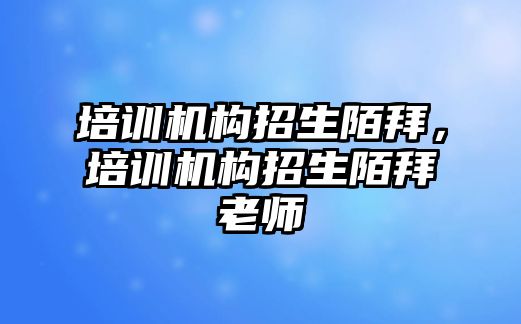 培训机构招生陌拜，培训机构招生陌拜老师